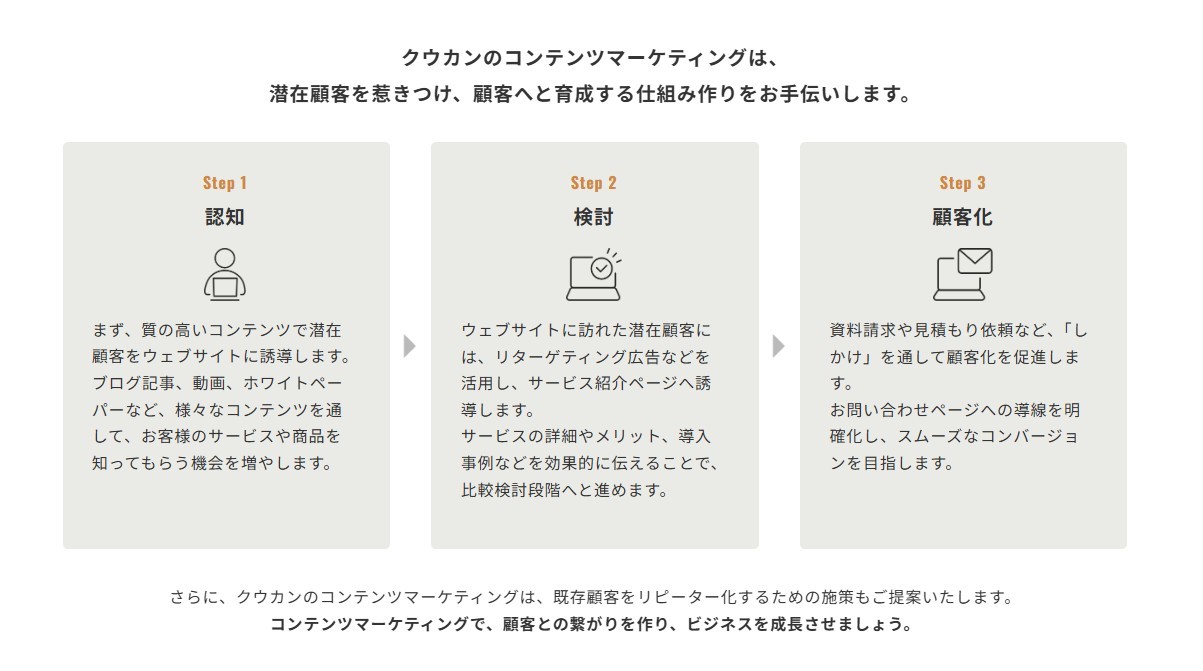 クウカンのコンテンツマーケティングは、
潜在顧客を惹きつけ、顧客へと育成する仕組み作りをお手伝いします。

Step 1
認知

まず、質の高いコンテンツで潜在顧客をウェブサイトに誘導します。ブログ記事、動画、ホワイトペーパーなど、様々なコンテンツを通して、お客様のサービスや商品を知ってもらう機会を増やします。

Step 2
検討

ウェブサイトに訪れた潜在顧客には、リターゲティング広告などを活用し、サービス紹介ページへ誘導します。
サービスの詳細やメリット、導入事例などを効果的に伝えることで、比較検討段階へと進めます。

Step 3
顧客化

資料請求や見積もり依頼など、「しかけ」を通して顧客化を促進します。
お問い合わせページへの導線を明確化し、スムーズなコンバージョンを目指します。

さらに、クウカンのコンテンツマーケティングは、既存顧客をリピーター化するための施策もご提案いたします。
コンテンツマーケティングで、顧客との繋がりを作り、ビジネスを成長させましょう。